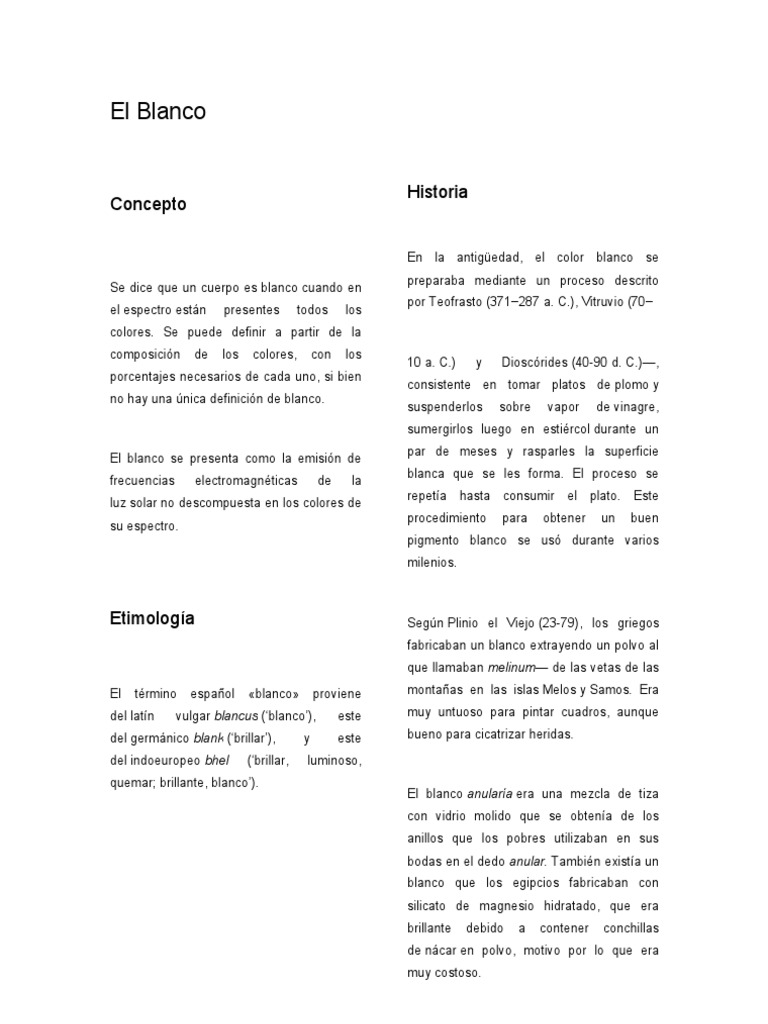 El Blanco

Concepto

Se dice que un cuerpo es blanco cuando en el espectro están presentes todos los colores. Se puede definir a partir de la composición de los colores, con los porcentajes necesarios de cada uno, si bien no hay una única definición de blanco.

El blanco se presenta como la emisión de frecuencias electromagnéticas de la luz solar no descompuesta en los colores de su espectro.

Etimología

El término español «blanco» proviene del latín vulgar blancus ('blanco'), este del germánico blank ('brillar'), y este del indoeuropeo bhel ('brillar, luminoso, quemar; brillante, blanco').

Historia

En la antigüedad, el color blanco se preparaba mediante un proceso descrito por Teofrasto (371–287 a. C.), Vitruvio (70–

10 a. C.) y Dioscórides (40-90 d. C.)—, consistente en tomar platos de plomo y suspenderlos sobre vapor de vinagre, sumergirlos luego en estiércol durante un par de meses y rasparles la superficie blanca que se les forma. El proceso se repetía hasta consumir el plato. Este procedimiento para obtener un buen pigmento blanco se usó durante varios milenios.

Según Plinio el Viejo (23-79), los griegos fabricaban un blanco extrayendo un polvo al que llamaban melinum— de las vetas de las montañas en las islas Melos y Samos. Era muy untuoso para pintar cuadros, aunque bueno para cicatrizar heridas.

El blanco anularía era una mezcla de tiza con vidrio molido que se obtenía de los anillos que los pobres utilizaban en sus bodas en el dedo anular. También existía un blanco que los egipcios fabricaban con silicato de magnesio hidratado, que era brillante debido a contener conchillas de nácar en polvo, motivo por lo que era muy costoso.